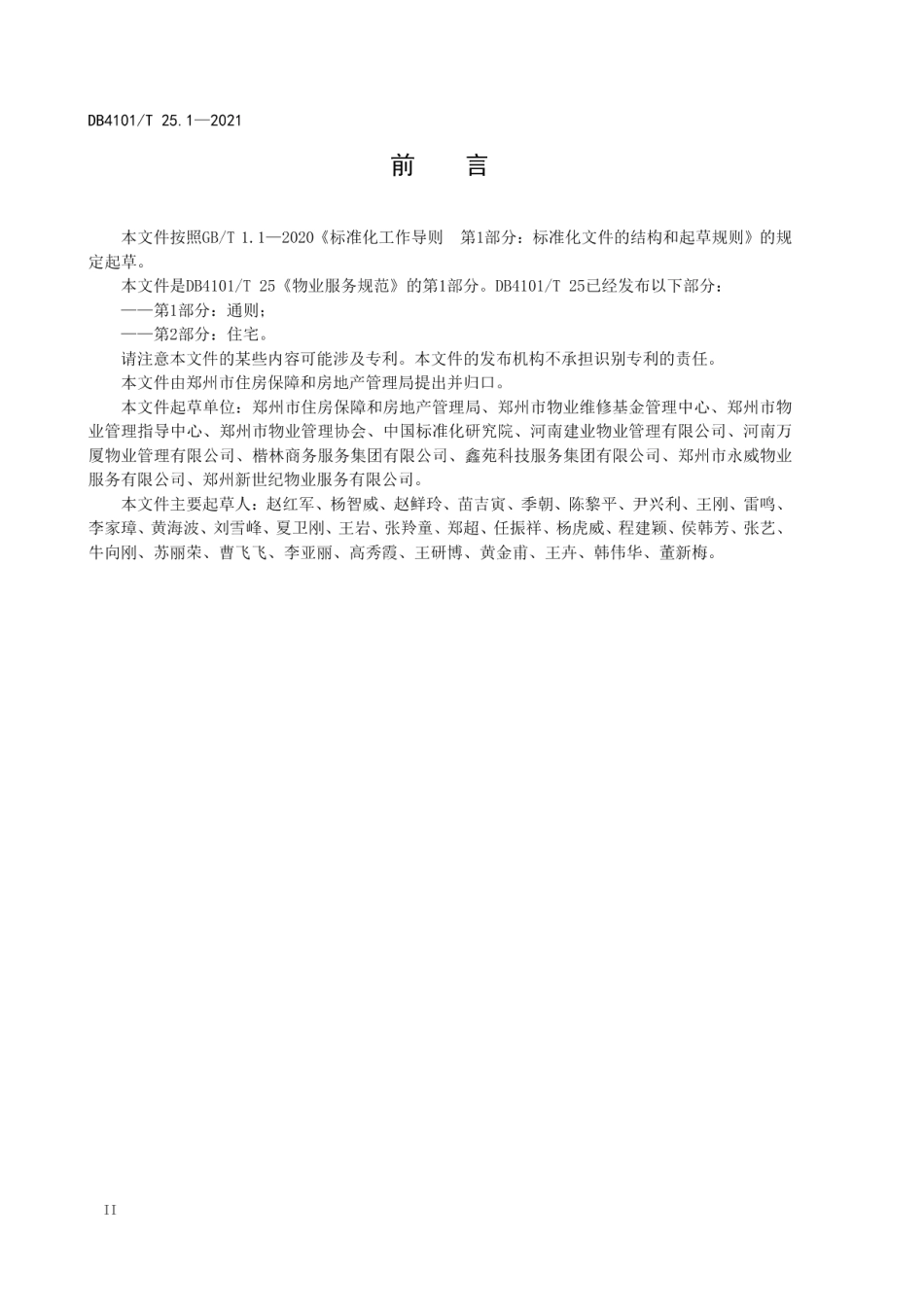 DB4101/T 25.1—2021

前　言

本文件按照GB/T 1.1—2020《标准化工作导则　第1部分：标准化文件的结构和起草规则》的规定起草。

本文件是DB4101/T 25《物业服务规范》的第1部分。DB4101/T 25已经发布以下部分：

——第1部分：通则；

——第2部分：住宅。

请注意本文件的某些内容可能涉及专利。本文件的发布机构不承担识别专利的责任。

本文件由郑州市住房保障和房地产管理局提出并归口。

本文件起草单位：郑州市住房保障和房地产管理局、郑州市物业维修基金管理中心、郑州市物业管理指导中心、郑州市物业管理协会、中国标准化研究院、河南建业物业管理有限公司、河南万厦物业管理有限公司、楷林商务服务集团有限公司、鑫苑科技服务集团有限公司、郑州市永威物业服务有限公司、郑州新世纪物业服务有限公司。

本文件主要起草人：赵红军、杨智威、赵鲜玲、苗吉寅、季朝、陈黎平、尹兴利、王刚、雷鸣、李家璋、黄海波、刘雪峰、夏卫刚、王岩、张羚童、郑超、任振祥、杨虎威、程建颖、侯韩芳、张艺、牛向刚、苏丽荣、曹飞飞、李亚丽、高秀霞、王研博、黄金甫、王卉、韩伟华、董新梅。

II